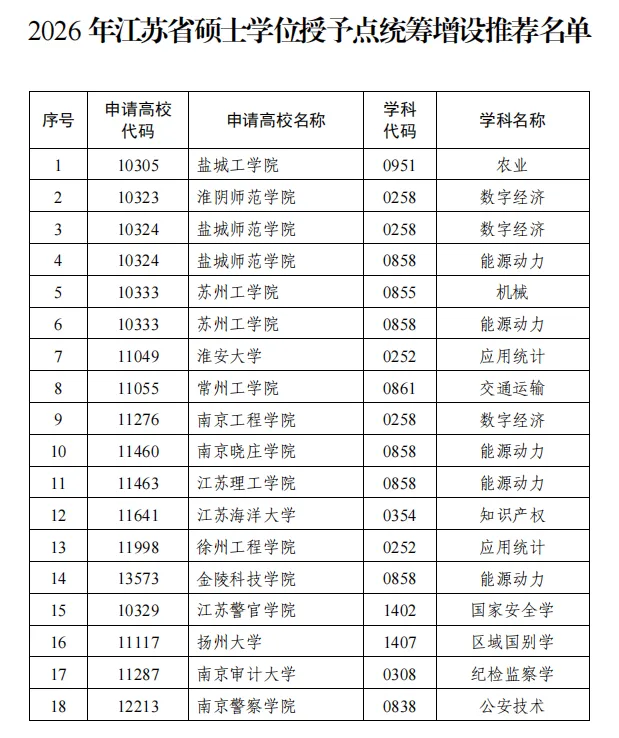 2026年江苏省硕士学位授予点统筹增设推荐名单

| 序号 | 申请高校代码 | 申请高校名称 | 学科代码 | 学科名称 |
|---|---|---|---|---|
| 1 | 10305 | 盐城工学院 | 0951 | 农业 |
| 2 | 10323 | 淮阴师范学院 | 0258 | 数字经济 |
| 3 | 10324 | 盐城师范学院 | 0258 | 数字经济 |
| 4 | 10324 | 盐城师范学院 | 0858 | 能源动力 |
| 5 | 10333 | 苏州工学院 | 0855 | 机械 |
| 6 | 10333 | 苏州工学院 | 0858 | 能源动力 |
| 7 | 11049 | 淮安大学 | 0252 | 应用统计 |
| 8 | 11055 | 常州工学院 | 0861 | 交通运输 |
| 9 | 11276 | 南京工程学院 | 0258 | 数字经济 |
| 10 | 11460 | 南京晓庄学院 | 0858 | 能源动力 |
| 11 | 11463 | 江苏理工学院 | 0858 | 能源动力 |
| 12 | 11641 | 江苏海洋大学 | 0354 | 知识产权 |
| 13 | 11998 | 徐州工程学院 | 0252 | 应用统计 |
| 14 | 13573 | 金陵科技学院 | 0858 | 能源动力 |
| 15 | 10329 | 江苏警官学院 | 1402 | 国家安全学 |
| 16 | 11117 | 扬州大学 | 1407 | 区域国别学 |
| 17 | 11287 | 南京审计大学 | 0308 | 纪检监察学 |
| 18 | 12213 | 南京警察学院 | 0838 | 公安技术 |